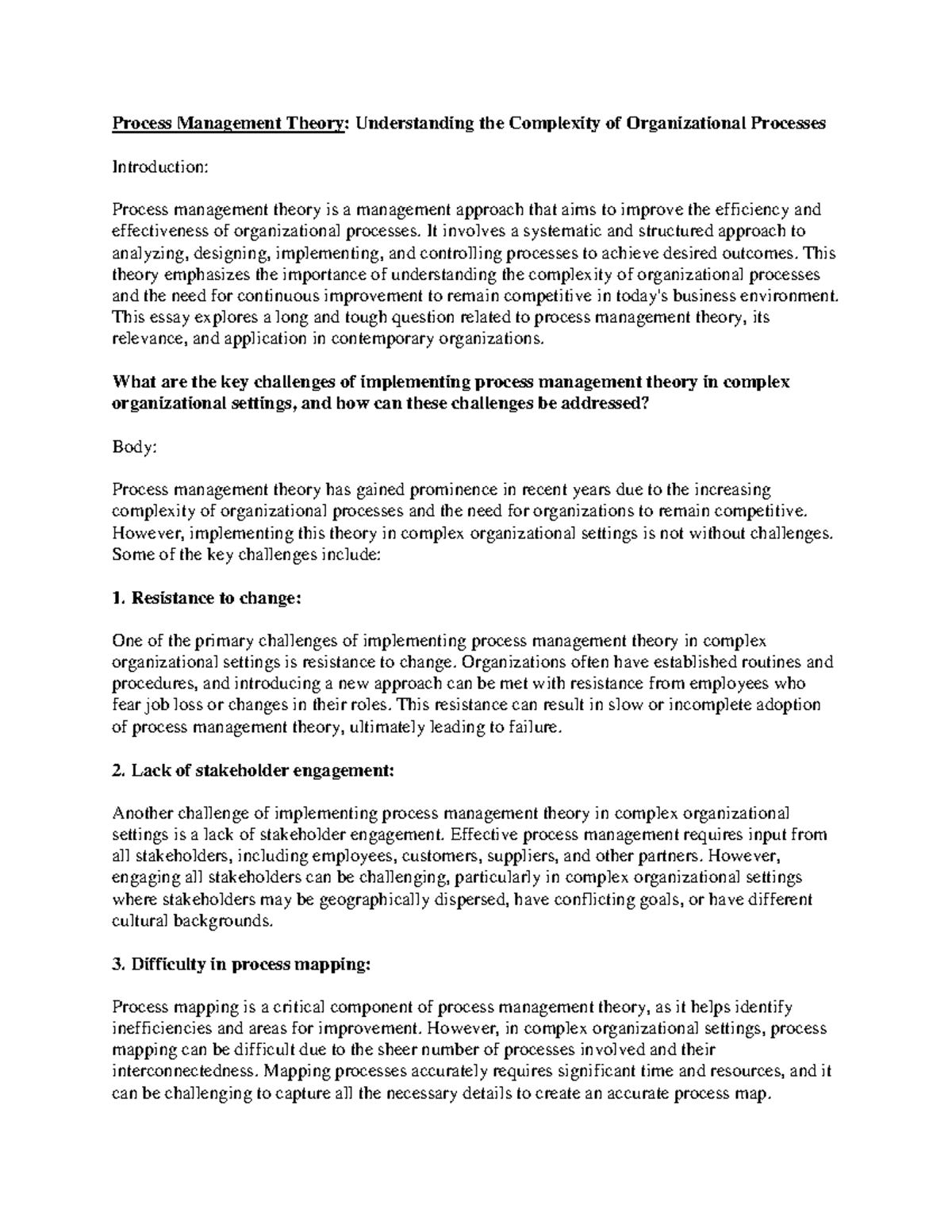 Process Management Theory: Understanding the Complexity of Organizational Processes

Introduction:

Process management theory is a management approach that aims to improve the efficiency and effectiveness of organizational processes. It involves a systematic and structured approach to analyzing, designing, implementing, and controlling processes to achieve desired outcomes. This theory emphasizes the importance of understanding the complexity of organizational processes and the need for continuous improvement to remain competitive in today's business environment. This essay explores a long and tough question related to process management theory, its relevance, and application in contemporary organizations.

What are the key challenges of implementing process management theory in complex organizational settings, and how can these challenges be addressed?

Body:

Process management theory has gained prominence in recent years due to the increasing complexity of organizational processes and the need for organizations to remain competitive. However, implementing this theory in complex organizational settings is not without challenges. Some of the key challenges include:

1. Resistance to change:

One of the primary challenges of implementing process management theory in complex organizational settings is resistance to change. Organizations often have established routines and procedures, and introducing a new approach can be met with resistance from employees who fear job loss or changes in their roles. This resistance can result in slow or incomplete adoption of process management theory, ultimately leading to failure.

2. Lack of stakeholder engagement:

Another challenge of implementing process management theory in complex organizational settings is a lack of stakeholder engagement. Effective process management requires input from all stakeholders, including employees, customers, suppliers, and other partners. However, engaging all stakeholders can be challenging, particularly in complex organizational settings where stakeholders may be geographically dispersed, have conflicting goals, or have different cultural backgrounds.

3. Difficulty in process mapping:

Process mapping is a critical component of process management theory, as it helps identify inefficiencies and areas for improvement. However, in complex organizational settings, process mapping can be difficult due to the sheer number of processes involved and their interconnectedness. Mapping processes accurately requires significant time and resources, and it can be challenging to capture all the necessary details to create an accurate process map.